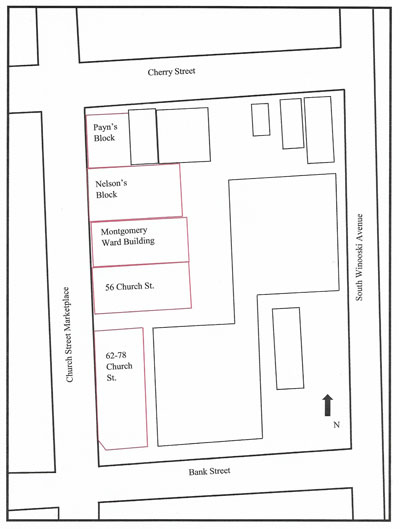 Cherry Street

Payn's Block

Nelson's Block

Montgomery Ward Building

56 Church St.

62-78 Church St.

Church Street Marketplace

South Winooski Avenue

N

Bank Street